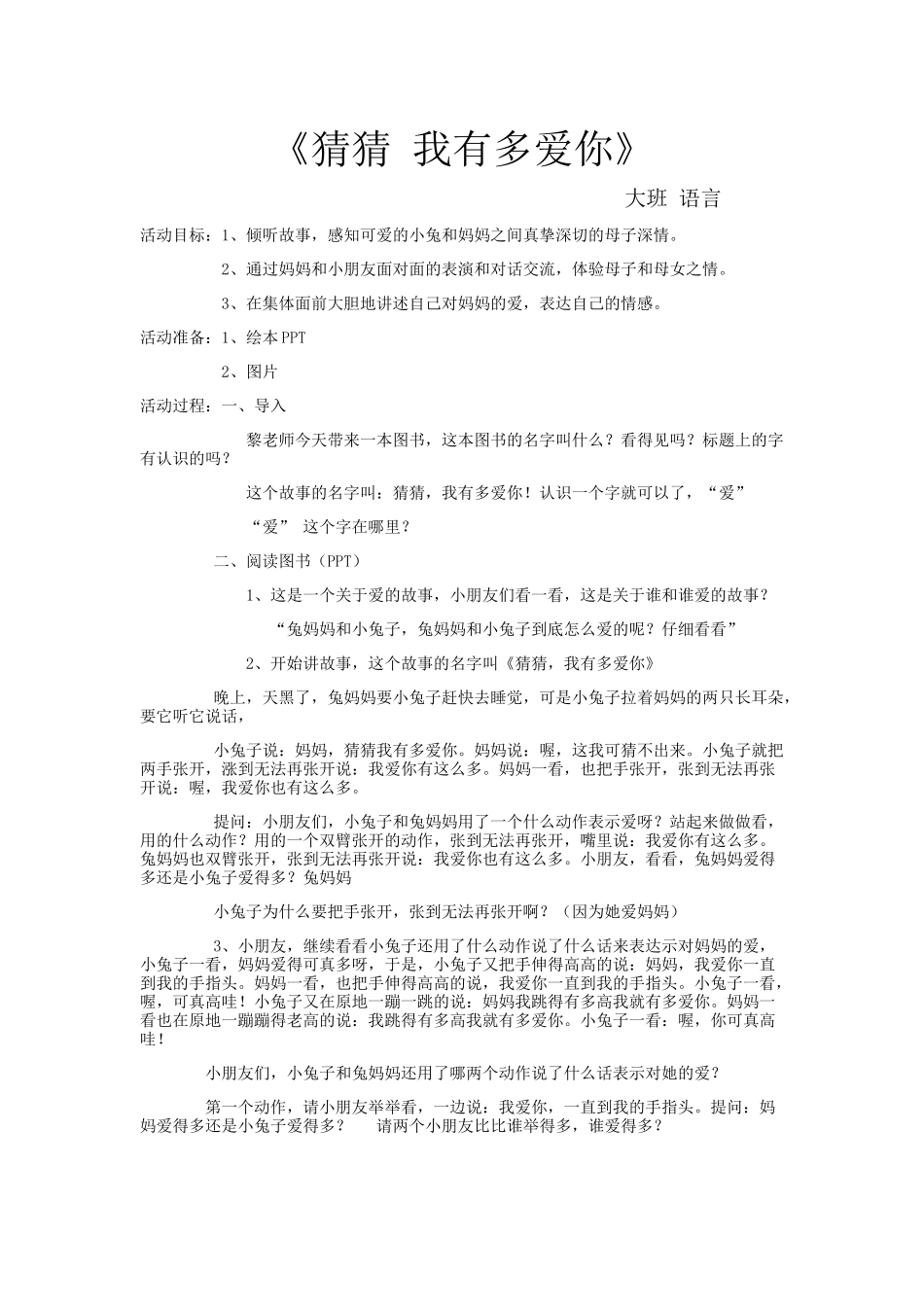 《猜猜 我有多爱你》

大班 语言

活动目标：1、倾听故事，感知可爱的小兔和妈妈之间真挚深切的母子深情。

2、通过妈妈和小朋友面对面的表演和对话交流，体验母子和母女之情。

3、在集体面前大胆地讲述自己对妈妈的爱，表达自己的情感。

活动准备：1、绘本PPT

2、图片

活动过程：一、导入

黎老师今天带来一本图书，这本图书的名字叫什么？看得见吗？标题上的字有认识的吗？

这个故事的名字叫：猜猜，我有多爱你！认识一个字就可以了，“爱”

“爱” 这个字在哪里？

二、阅读图书（PPT）

1、这是一个关于爱的故事，小朋友们看一看，这是关于谁和谁爱的故事？

“兔妈妈和小兔子，兔妈妈和小兔子到底怎么爱的呢？仔细看看”

2、开始讲故事，这个故事的名字叫《猜猜，我有多爱你》

晚上，天黑了，兔妈妈要小兔子赶快去睡觉，可是小兔子拉着妈妈的两只长耳朵，要它听它说话，

小兔子说：妈妈，猜猜我有多爱你。妈妈说：喔，这我可猜不出来。小兔子就把两手张开，涨到无法再张开说：我爱你有这么多。妈妈一看，也把手张开，张到无法再张开说：喔，我爱你也有这么多。

提问：小朋友们，小兔子和兔妈妈用了一个什么动作表示爱呀？站起来做做看，用的什么动作？用的一个双臂张开的动作，张到无法再张开，嘴里说：我爱你有这么多。兔妈妈也双臂张开，张到无法再张开说：我爱你也有这么多。小朋友，看看，兔妈妈爱得多还是小兔子爱得多？兔妈妈

小兔子为什么要把手张开，张到无法再张开啊？（因为她爱妈妈）

3、小朋友，继续看看小兔子还用了什么动作说了什么话来表达示对妈妈的爱，小兔子一看，妈妈爱得可真多呀，于是，小兔子又把手伸得高高的说：妈妈，我爱你一直到我的手指头。妈妈一看，也把手伸得高高的说，我爱你一直到我的手指头。小兔子一看，喔，可真高哇！小兔子又在原地一蹦一跳的说：妈妈我跳得有多高我就有多爱你。妈妈一看也在原地一蹦蹦得老高的说：我跳得有多高我就有多爱你。小兔子一看：喔，你可真高哇！

小朋友们，小兔子和兔妈妈还用了哪两个动作说了什么话表示对她的爱？

第一个动作，请小朋友举举看，一边说：我爱你，一直到我的手指头。提问：妈妈爱得多还是小兔子爱得多？ 请两个小朋友比比谁举得多，谁爱得多？